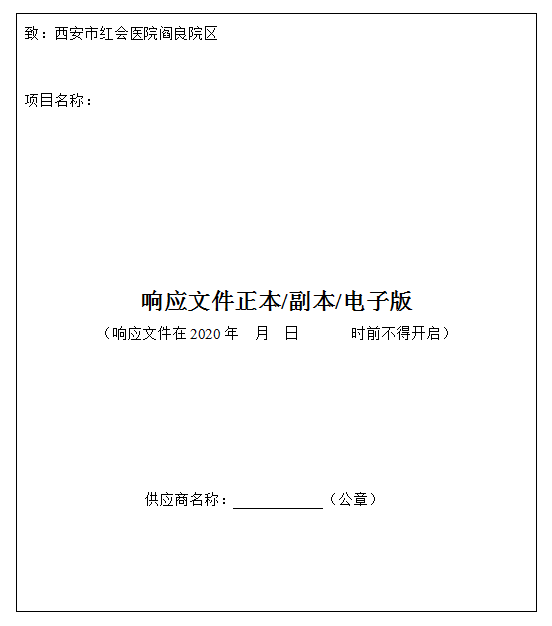 致：西安市红会医院阎良院区

项目名称：

响应文件正本/副本/电子版

（响应文件在 2020 年 月 日 时前不得开启）

供应商名称：____________（公章）